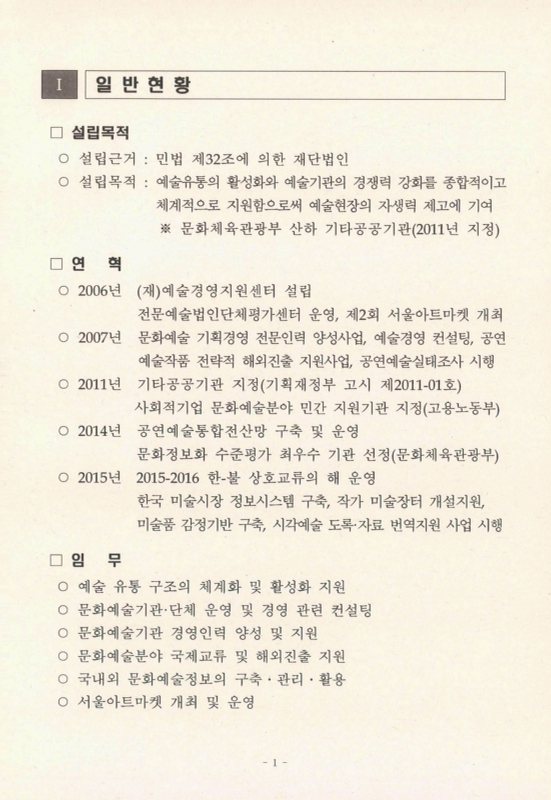 I 일 반 현 황

□ 설립목적

○ 설립근거 : 민법 제32조에 의한 재단법인

○ 설립목적 : 예술유통의 활성화와 예술기관의 경쟁력 강화를 종합적이고 체계적으로 지원함으로써 예술현장의 자생력 제고에 기여

※ 문화체육관광부 산하 기타공공기관(2011년 지정)

□ 연 혁

○ 2006년 (재)예술경영지원센터 설립
전문예술법인단체평가센터 운영, 제2회 서울아트마켓 개최

○ 2007년 문화예술 기획경영 전문인력 양성사업, 예술경영 컨설팅, 공연예술작품 전략적 해외진출 지원사업, 공연예술실태조사 시행

○ 2011년 기타공공기관 지정(기획재정부 고시 제2011-01호)
사회적기업 문화예술분야 민간 지원기관 지정(고용노동부)

○ 2014년 공연예술통합전산망 구축 및 운영
문화정보화 수준평가 최우수 기관 선정(문화체육관광부)

○ 2015년 2015-2016 한-불 상호교류의 해 운영
한국 미술시장 정보시스템 구축, 작가 미술장터 개설지원, 미술품 감정기반 구축, 시각예술 도록·자료 번역지원 사업 시행

□ 임 무

○ 예술 유통 구조의 체계화 및 활성화 지원

○ 문화예술기관·단체 운영 및 경영 관련 컨설팅

○ 문화예술기관 경영인력 양성 및 지원

○ 문화예술분야 국제교류 및 해외진출 지원

○ 국내외 문화예술정보의 구축 · 관리 · 활용

○ 서울아트마켓 개최 및 운영

- 1 -